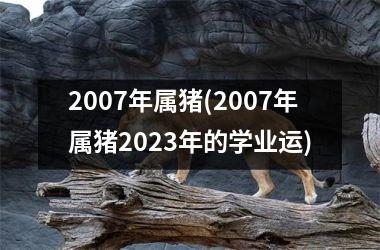 2007年属猪(2007年属猪2023年的学业运)